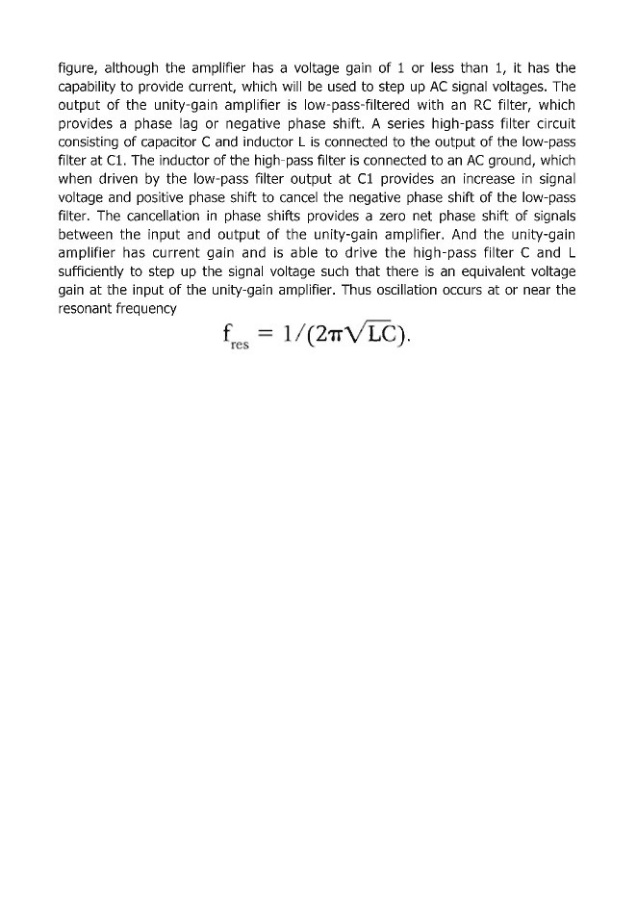 figure, although the amplifier has a voltage gain of 1 or less than 1, it has the capability to provide current, which will be used to step up AC signal voltages. The output of the unity-gain amplifier is low-pass-filtered with an RC filter, which provides a phase lag or negative phase shift. A series high-pass filter circuit consisting of capacitor C and inductor L is connected to the output of the low-pass filter at C1. The inductor of the high-pass filter is connected to an AC ground, which when driven by the low-pass filter output at C1 provides an increase in signal voltage and positive phase shift to cancel the negative phase shift of the low-pass filter. The cancellation in phase shifts provides a zero net phase shift of signals between the input and output of the unity-gain amplifier. And the unity-gain amplifier has current gain and is able to drive the high-pass filter C and L sufficiently to step up the signal voltage such that there is an equivalent voltage gain at the input of the unity-gain amplifier. Thus oscillation occurs at or near the resonant frequency

$f_{res} = 1/(2\pi\sqrt{LC}).$